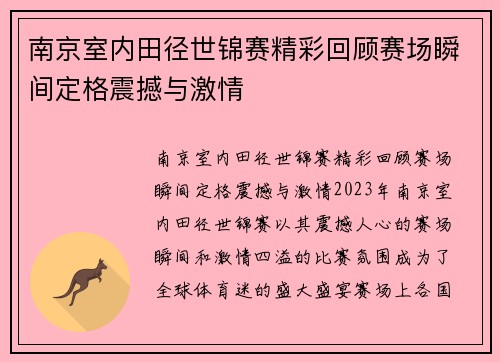 南京室内田径世锦赛精彩回顾赛场瞬间定格震撼与激情

南京室内田径世锦赛精彩回顾赛场瞬间定格震撼与激情2023年南京室内田径世锦赛以其震撼人心的赛场瞬间和激情四溢的比赛氛围成为了全球体育迷的盛大盛宴赛场上各国